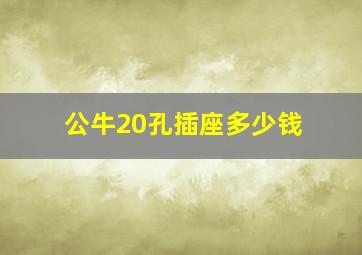 公牛20孔插座多少钱